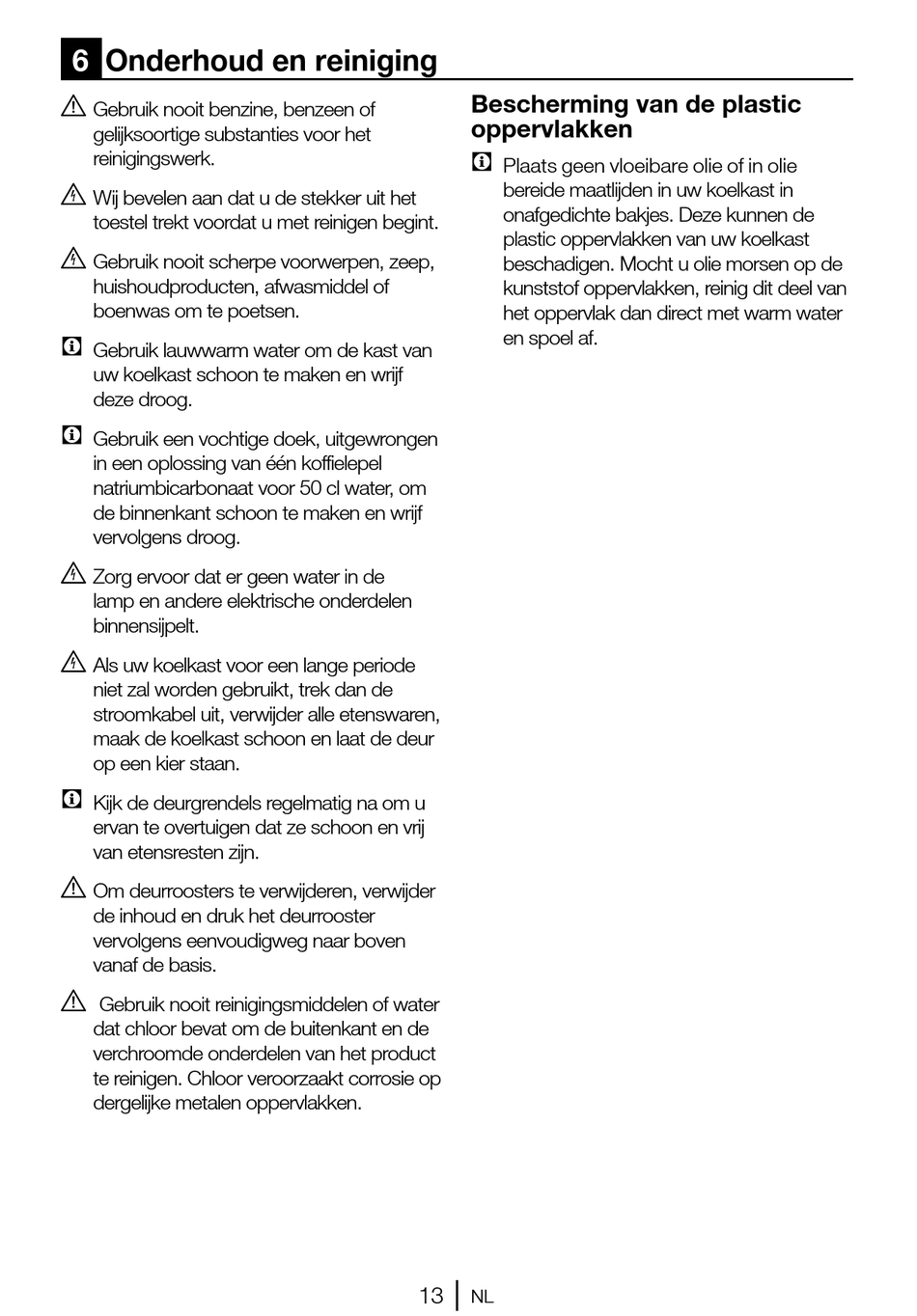 6 Onderhoud en reiniging

Gebruik nooit benzine, benzeen of gelijksoortige substanties voor het reinigingswerk.

Wij bevelen aan dat u de stekker uit het toestel trekt voordat u met reinigen begint.

Gebruik nooit scherpe voorwerpen, zeep, huishoudproducten, afwasmiddel of boenwas om te poetsen.

Gebruik lauwwarm water om de kast van uw koelkast schoon te maken en wrijf deze droog.

Gebruik een vochtige doek, uitgewrongen in een oplossing van één koffielepel natriumbicarbonaat voor 50 cl water, om de binnenkant schoon te maken en wrijf vervolgens droog.

Zorg ervoor dat er geen water in de lamp en andere elektrische onderdelen binnensijpelt.

Als uw koelkast voor een lange periode niet zal worden gebruikt, trek dan de stroomkabel uit, verwijder alle etenswaren, maak de koelkast schoon en laat de deur op een kier staan.

Kijk de deurgrendels regelmatig na om u ervan te overtuigen dat ze schoon en vrij van etensresten zijn.

Om deurroosters te verwijderen, verwijder de inhoud en druk het deurrooster vervolgens eenvoudigweg naar boven vanaf de basis.

Gebruik nooit reinigingsmiddelen of water dat chloor bevat om de buitenkant en de verchroomde onderdelen van het product te reinigen. Chloor veroorzaakt corrosie op dergelijke metalen oppervlakken.

Bescherming van de plastic oppervlakken

Plaats geen vloeibare olie of in olie bereide maatlijden in uw koelkast in onafgedichte bakjes. Deze kunnen de plastic oppervlakken van uw koelkast beschadigen. Mocht u olie morsen op de kunststof oppervlakken, reinig dit deel van het oppervlak dan direct met warm water en spoel af.

13 NL